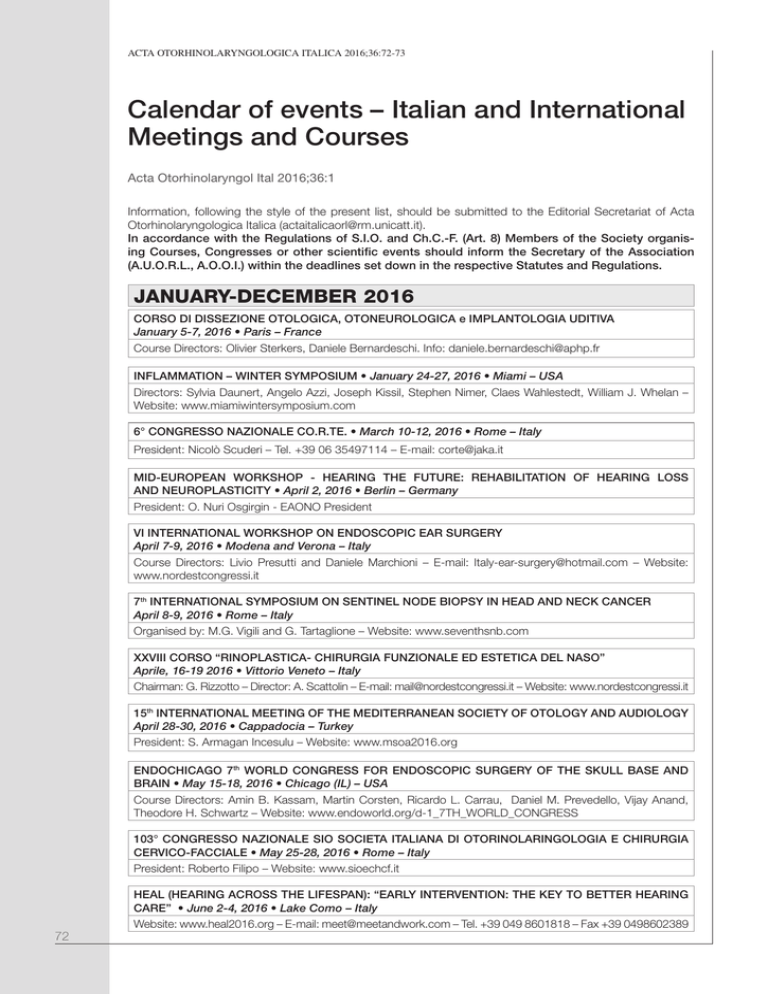 ACTA OTORHINOLARYNGOLOGICA ITALICA 2016;36:72-73

Calendar of events – Italian and International Meetings and Courses

Acta Otorhinolaryngol Ital 2016;36:1

Information, following the style of the present list, should be submitted to the Editorial Secretariat of Acta Otorhinolaryngologica Italica (actaitalicaorl@rm.unicatt.it).
In accordance with the Regulations of S.I.O. and Ch.C.-F. (Art. 8) Members of the Society organising Courses, Congresses or other scientific events should inform the Secretary of the Association (A.U.O.R.L., A.O.O.I.) within the deadlines set down in the respective Statutes and Regulations.

JANUARY-DECEMBER 2016

CORSO DI DISSEZIONE OTOLOGICA, OTONEUROLOGICA e IMPLANTOLOGIA UDITIVA
January 5-7, 2016 • Paris – France
Course Directors: Olivier Sterkers, Daniele Bernardeschi. Info: daniele.bernardeschi@aphp.fr

INFLAMMATION – WINTER SYMPOSIUM • January 24-27, 2016 • Miami – USA
Directors: Sylvia Daunert, Angelo Azzi, Joseph Kissil, Stephen Nimer, Claes Wahlestedt, William J. Whelan – Website: www.miamiwintersymposium.com

6° CONGRESSO NAZIONALE CO.R.TE. • March 10-12, 2016 • Rome – Italy
President: Nicolò Scuderi – Tel. +39 06 35497114 – E-mail: corte@jaka.it

MID-EUROPEAN WORKSHOP - HEARING THE FUTURE: REHABILITATION OF HEARING LOSS AND NEUROPLASTICITY • April 2, 2016 • Berlin – Germany
President: O. Nuri Osgirgin - EAONO President

VI INTERNATIONAL WORKSHOP ON ENDOSCOPIC EAR SURGERY
April 7-9, 2016 • Modena and Verona – Italy
Course Directors: Livio Presutti and Daniele Marchioni – E-mail: Italy-ear-surgery@hotmail.com – Website: www.nordestcongressi.it

7$^{th}$ INTERNATIONAL SYMPOSIUM ON SENTINEL NODE BIOPSY IN HEAD AND NECK CANCER
April 8-9, 2016 • Rome – Italy
Organised by: M.G. Vigili and G. Tartaglione – Website: www.seventhsnb.com

XXVIII CORSO "RINOPLASTICA- CHIRURGIA FUNZIONALE ED ESTETICA DEL NASO"
Aprile, 16-19 2016 • Vittorio Veneto – Italy
Chairman: G. Rizzotto – Director: A. Scattolin – E-mail: mail@nordestcongressi.it – Website: www.nordestcongressi.it

15$^{th}$ INTERNATIONAL MEETING OF THE MEDITERRANEAN SOCIETY OF OTOLOGY AND AUDIOLOGY
April 28-30, 2016 • Cappadocia – Turkey
President: S. Armagan Incesulu – Website: www.msoa2016.org

ENDOCHICAGO 7$^{th}$ WORLD CONGRESS FOR ENDOSCOPIC SURGERY OF THE SKULL BASE AND BRAIN • May 15-18, 2016 • Chicago (IL) – USA
Course Directors: Amin B. Kassam, Martin Corsten, Ricardo L. Carrau, Daniel M. Prevedello, Vijay Anand, Theodore H. Schwartz – Website: www.endoworld.org/d-1_7TH_WORLD_CONGRESS

103° CONGRESSO NAZIONALE SIO SOCIETA ITALIANA DI OTORINOLARINGOLOGIA E CHIRURGIA CERVICO-FACCIALE • May 25-28, 2016 • Rome – Italy
President: Roberto Filipo – Website: www.sioechcf.it

HEAL (HEARING ACROSS THE LIFESPAN): "EARLY INTERVENTION: THE KEY TO BETTER HEARING CARE" • June 2-4, 2016 • Lake Como – Italy
Website: www.heal2016.org – E-mail: meet@meetandwork.com – Tel. +39 049 8601818 – Fax +39 0498602389

72